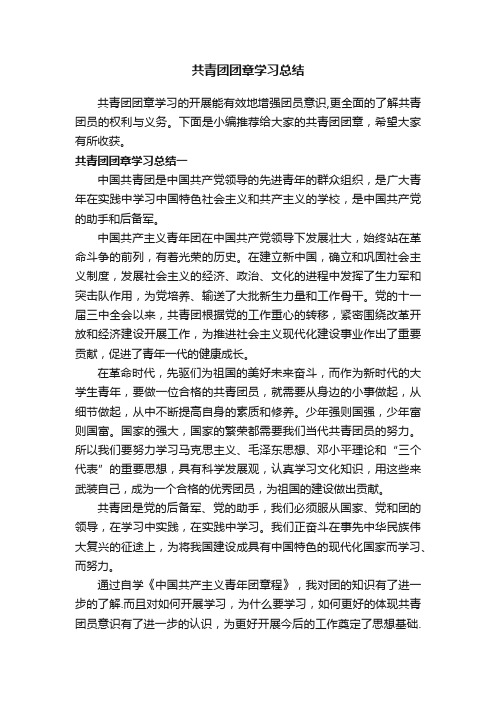 共青团团章学习总结

共青团团章学习的开展能有效地增强团员意识,更全面的了解共青团员的权利与义务。下面是小编推荐给大家的共青团团章，希望大家有所收获。

共青团团章学习总结一

中国共青团是中国共产党领导的先进青年的群众组织，是广大青年在实践中学习中国特色社会主义和共产主义的学校，是中国共产党的助手和后备军。

中国共产主义青年团在中国共产党领导下发展壮大，始终站在革命斗争的前列，有着光荣的历史。在建立新中国，确立和巩固社会主义制度，发展社会主义的经济、政治、文化的进程中发挥了生力军和突击队作用，为党培养、输送了大批新生力量和工作骨干。党的十一届三中全会以来，共青团根据党的工作重心的转移，紧密围绕改革开放和经济建设开展工作，为推进社会主义现代化建设事业作出了重要贡献，促进了青年一代的健康成长。

在革命时代，先驱们为祖国的美好未来奋斗，而作为新时代的大学生青年，要做一位合格的共青团员，就需要从身边的小事做起，从细节做起，从中不断提高自身的素质和修养。少年强则国强，少年富则国富。国家的强大，国家的繁荣都需要我们当代共青团员的努力。所以我们要努力学习马克思主义、毛泽东思想、邓小平理论和“三个代表”的重要思想，具有科学发展观，认真学习文化知识，用这些来武装自己，成为一个合格的优秀团员，为祖国的建设做出贡献。

共青团是党的后备军、党的助手，我们必须服从国家、党和团的领导，在学习中实践，在实践中学习。我们正奋斗在事先中华民族伟大复兴的征途上，为将我国建设成具有中国特色的现代化国家而学习、而努力。

通过自学《中国共产主义青年团章程》，我对团的知识有了进一步的了解.而且对如何开展学习，为什么要学习，如何更好的体现共青团员意识有了进一步的认识，为更好开展今后的工作奠定了思想基础.